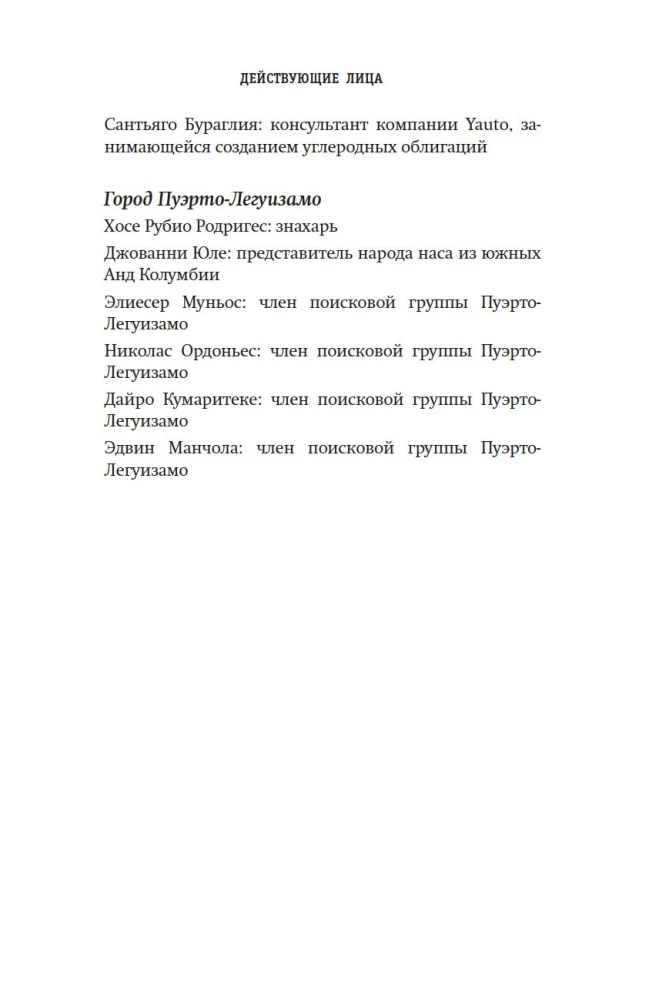 ДЕЙСТВУЮЩИЕ ЛИЦА

Сантьяго Бураглия: консультант компании Yauto, занимающейся созданием углеродных облигаций

Город Пуэрто-Легуизамо

Хосе Рубио Родригес: знахарь

Джованни Юле: представитель народа наса из южных Анд Колумбии

Элиесер Муньос: член поисковой группы Пуэрто-Легуизамо

Николас Ордоньес: член поисковой группы Пуэрто-Легуизамо

Дайро Кумаритеке: член поисковой группы Пуэрто-Легуизамо

Эдвин Манчола: член поисковой группы Пуэрто-Легуизамо